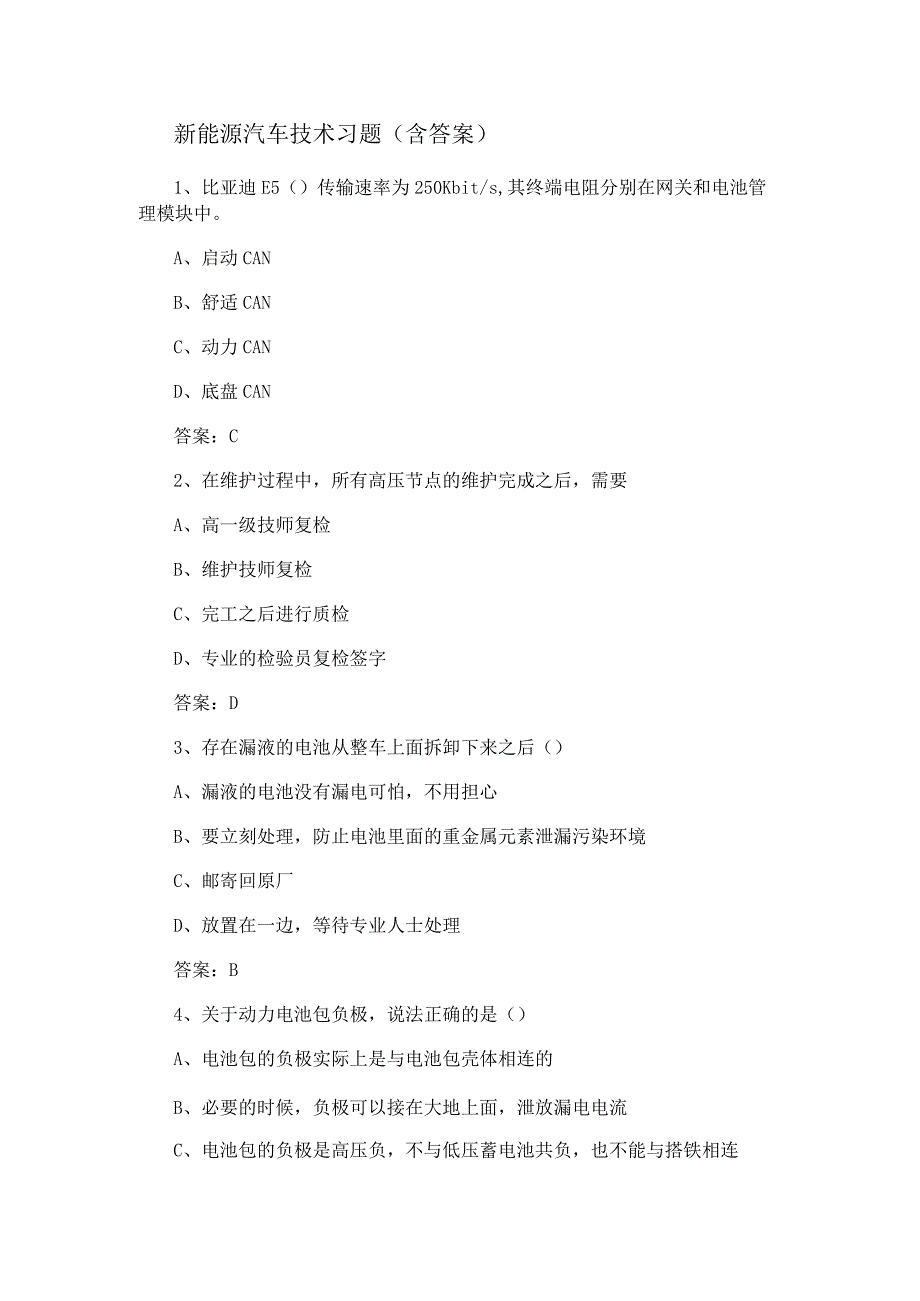 新能源汽车技术习题（含答案）

1、比亚迪E5（）传输速率为250Kbit/s,其终端电阻分别在网关和电池管理模块中。

A、启动CAN

B、舒适CAN

C、动力CAN

D、底盘CAN

答案：C

2、在维护过程中，所有高压节点的维护完成之后，需要

A、高一级技师复检

B、维护技师复检

C、完工之后进行质检

D、专业的检验员复检签字

答案：D

3、存在漏液的电池从整车上面拆卸下来之后（）

A、漏液的电池没有漏电可怕，不用担心

B、要立刻处理，防止电池里面的重金属元素泄漏污染环境

C、邮寄回原厂

D、放置在一边，等待专业人士处理

答案：B

4、关于动力电池包负极，说法正确的是（）

A、电池包的负极实际上是与电池包壳体相连的

B、必要的时候，负极可以接在大地上面，泄放漏电电流

C、电池包的负极是高压负，不与低压蓄电池共负，也不能与搭铁相连